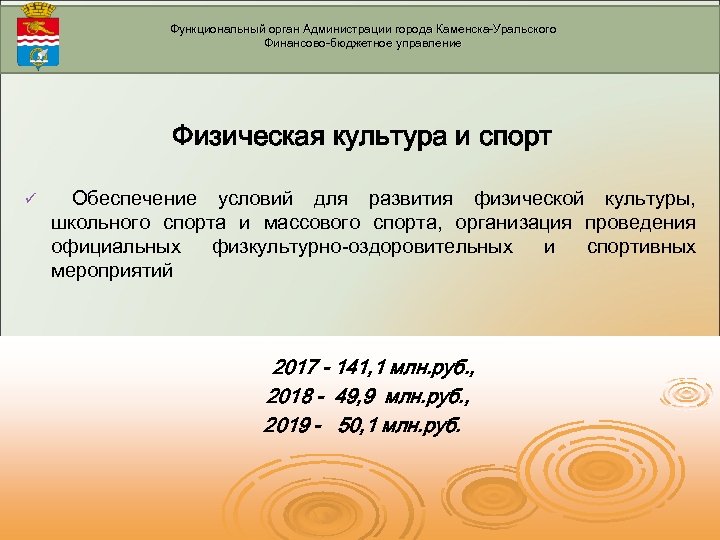 Функциональный орган Администрации города Каменска-Уральского
Финансово-бюджетное управление

Физическая культура и спорт

✓ Обеспечение условий для развития физической культуры, школьного спорта и массового спорта, организация проведения официальных физкультурно-оздоровительных и спортивных мероприятий

2017 - 141,1 млн.руб.,
2018 - 49,9 млн.руб.,
2019 - 50,1 млн.руб.